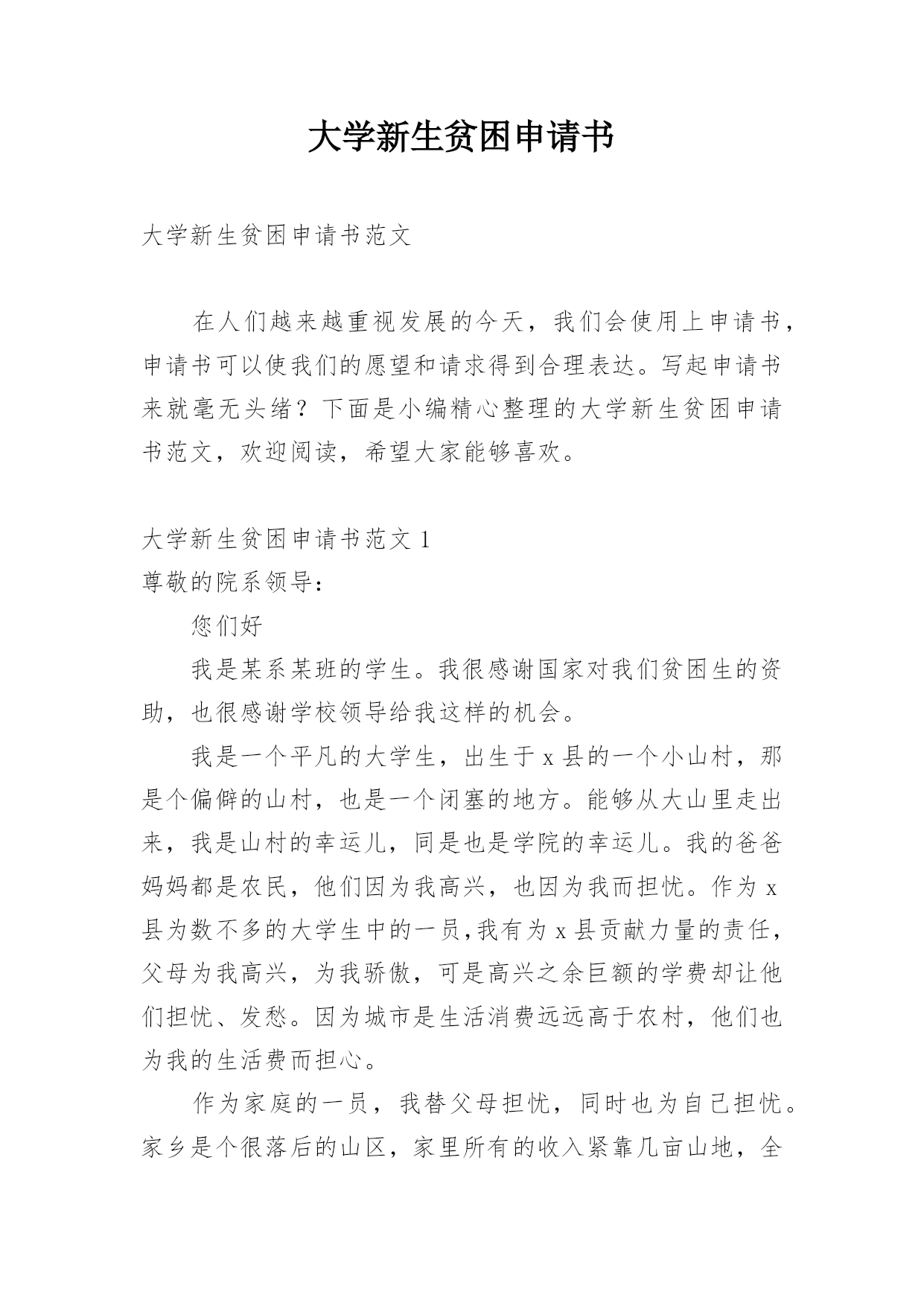 大学新生贫困申请书

大学新生贫困申请书范文

在人们越来越重视发展的今天，我们会使用上申请书，申请书可以使我们的愿望和请求得到合理表达。写起申请书来就毫无头绪？下面是小编精心整理的大学新生贫困申请书范文，欢迎阅读，希望大家能够喜欢。

大学新生贫困申请书范文 1
尊敬的院系领导：

您们好

我是某系某班的学生。我很感谢国家对我们贫困生的资助，也很感谢学校领导给我这样的机会。

我是一个平凡的大学生，出生于 x 县的一个小山村，那是个偏僻的山村，也是一个闭塞的地方。能够从大山里走出来，我是山村的幸运儿，同是也是学院的幸运儿。我的爸爸妈妈都是农民，他们因为我高兴，也因为我而担忧。作为 x 县为数不多的大学生中的一员,我有为 x 县贡献力量的责任，父母为我高兴，为我骄傲，可是高兴之余巨额的学费却让他们担忧、发愁。因为城市是生活消费远远高于农村，他们也为我的生活费而担心。

作为家庭的一员，我替父母担忧，同时也为自己担忧。家乡是个很落后的山区，家里所有的收入紧靠几亩山地，全